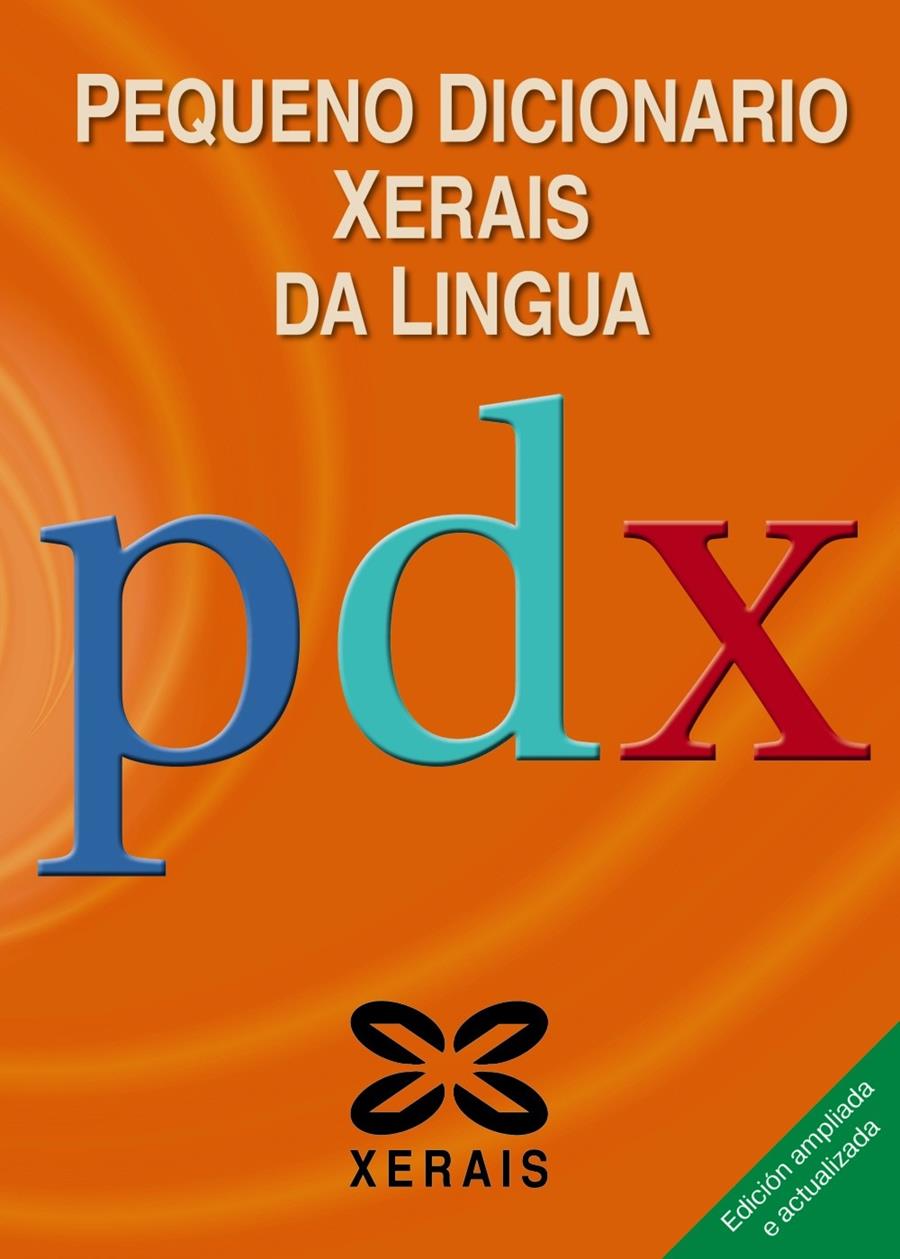 PEQUENO DICIONARIO
XERAIS
DA LINGUA

pdx

XERAIS

Edición ampliada
e actualizada